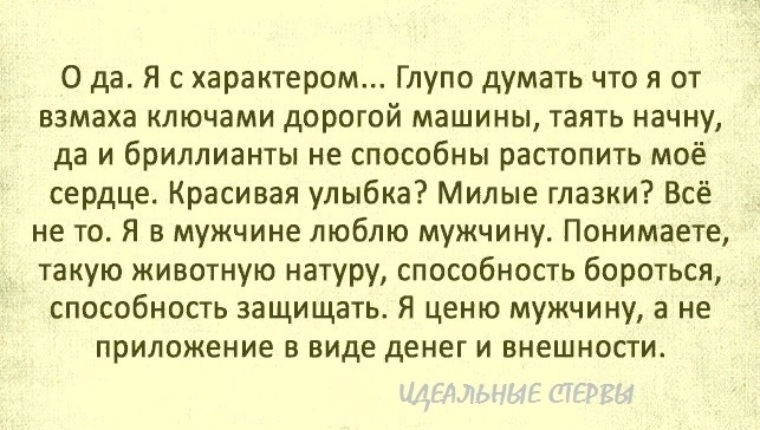 О да. Я с характером... Глупо думать что я от взмаха ключами дорогой машины, таять начну, да и бриллианты не способны растопить моё сердце. Красивая улыбка? Милые глазки? Всё не то. Я в мужчине люблю мужчину. Понимаете, такую животную натуру, способность бороться, способность защищать. Я ценю мужчину, а не приложение в виде денег и внешности.

ИДЕАЛЬНЫЕ СТЕРВЫ